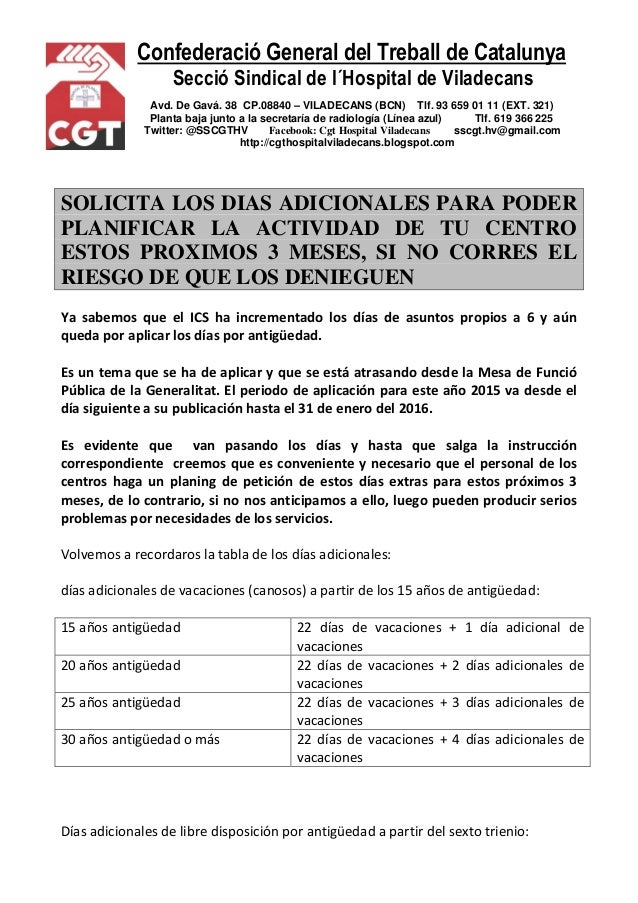 CGT

Confederació General del Treball de Catalunya
Secció Sindical de l´Hospital de Viladecans

Avd. De Gavá. 38 CP.08840 – VILADECANS (BCN) Tlf. 93 659 01 11 (EXT. 321)
Planta baja junto a la secretaría de radiología (Línea azul) Tlf. 619 366 225
Twitter: @SSCGTHV Facebook: Cgt Hospital Viladecans sscgt.hv@gmail.com
http://cgthospitalviladecans.blogspot.com

SOLICITA LOS DIAS ADICIONALES PARA PODER PLANIFICAR LA ACTIVIDAD DE TU CENTRO ESTOS PROXIMOS 3 MESES, SI NO CORRES EL RIESGO DE QUE LOS DENIEGUEN

Ya sabemos que el ICS ha incrementado los días de asuntos propios a 6 y aún queda por aplicar los días por antigüedad.

Es un tema que se ha de aplicar y que se está atrasando desde la Mesa de Funció Pública de la Generalitat. El periodo de aplicación para este año 2015 va desde el día siguiente a su publicación hasta el 31 de enero del 2016.

Es evidente que van pasando los días y hasta que salga la instrucción correspondiente creemos que es conveniente y necesario que el personal de los centros haga un planing de petición de estos días extras para estos próximos 3 meses, de lo contrario, si no nos anticipamos a ello, luego pueden producir serios problemas por necesidades de los servicios.

Volvemos a recordaros la tabla de los días adicionales:

días adicionales de vacaciones (canosos) a partir de los 15 años de antigüedad:

| 15 años antigüedad | 22 días de vacaciones + 1 día adicional de vacaciones |
|---|---|
| 20 años antigüedad | 22 días de vacaciones + 2 días adicionales de vacaciones |
| 25 años antigüedad | 22 días de vacaciones + 3 días adicionales de vacaciones |
| 30 años antigüedad o más | 22 días de vacaciones + 4 días adicionales de vacaciones |

Días adicionales de libre disposición por antigüedad a partir del sexto trienio: